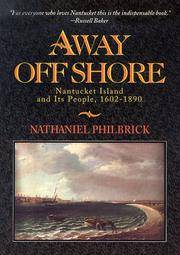 "For everyone who loves Nantucket this is the indispensable book."
—Russell Baker

AWAY OFF SHORE

Nantucket Island and Its People, 1602-1890

NATHANIEL PHILBRICK